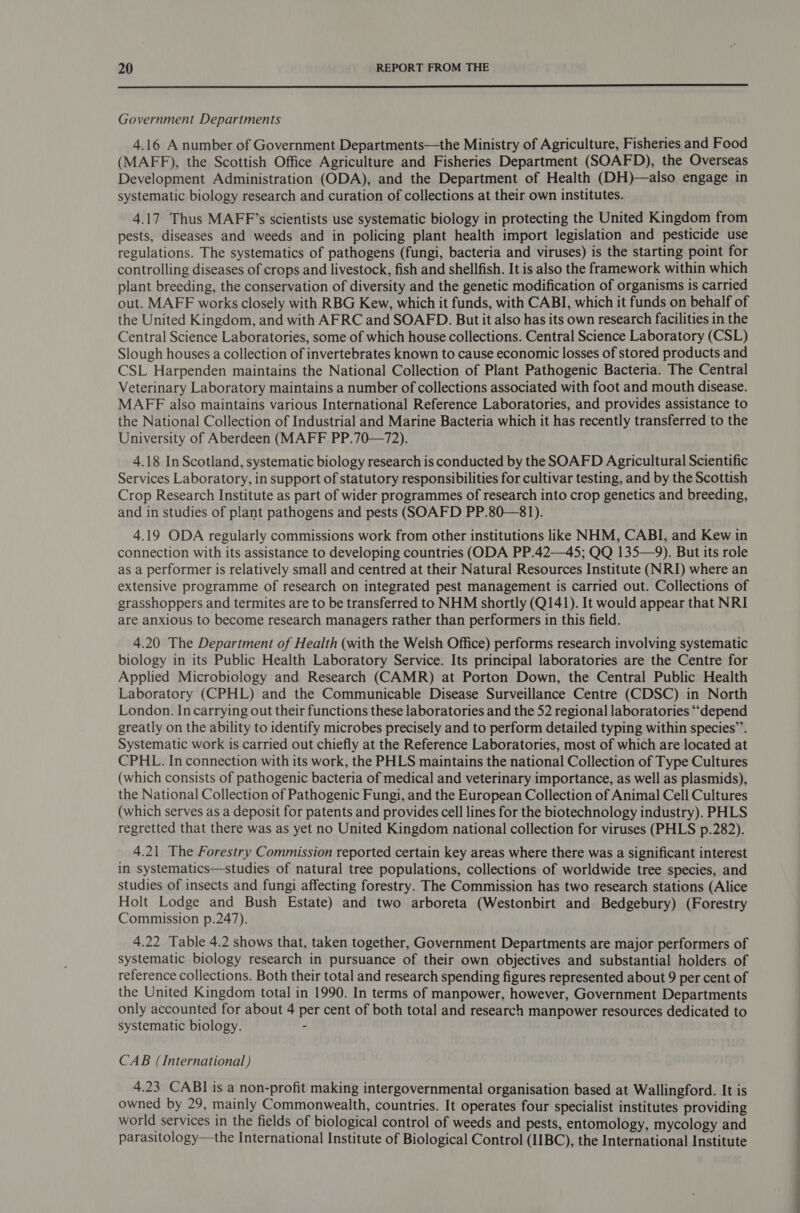 20 REPORT FROM THE

Government Departments

4.16 A number of Government Departments—the Ministry of Agriculture, Fisheries and Food (MAFF), the Scottish Office Agriculture and Fisheries Department (SOAFD), the Overseas Development Administration (ODA), and the Department of Health (DH)—also engage in systematic biology research and curation of collections at their own institutes.

4.17 Thus MAFF's scientists use systematic biology in protecting the United Kingdom from pests, diseases and weeds and in policing plant health import legislation and pesticide use regulations. The systematics of pathogens (fungi, bacteria and viruses) is the starting point for controlling diseases of crops and livestock, fish and shellfish. It is also the framework within which plant breeding, the conservation of diversity and the genetic modification of organisms is carried out. MAFF works closely with RBG Kew, which it funds, with CABI, which it funds on behalf of the United Kingdom, and with AFRC and SOAFD. But it also has its own research facilities in the Central Science Laboratories, some of which house collections. Central Science Laboratory (CSL) Slough houses a collection of invertebrates known to cause economic losses of stored products and CSL Harpenden maintains the National Collection of Plant Pathogenic Bacteria. The Central Veterinary Laboratory maintains a number of collections associated with foot and mouth disease. MAFF also maintains various International Reference Laboratories, and provides assistance to the National Collection of Industrial and Marine Bacteria which it has recently transferred to the University of Aberdeen (MAFF PP.70—72).

4.18 In Scotland, systematic biology research is conducted by the SOAFD Agricultural Scientific Services Laboratory, in support of statutory responsibilities for cultivar testing, and by the Scottish Crop Research Institute as part of wider programmes of research into crop genetics and breeding, and in studies of plant pathogens and pests (SOAFD PP.80—81).

4.19 ODA regularly commissions work from other institutions like NHM, CABI, and Kew in connection with its assistance to developing countries (ODA PP.42—45; QQ 135—9). But its role as a performer is relatively small and centred at their Natural Resources Institute (NRI) where an extensive programme of research on integrated pest management is carried out. Collections of grasshoppers and termites are to be transferred to NHM shortly (Q141). It would appear that NRI are anxious to become research managers rather than performers in this field.

4.20 The Department of Health (with the Welsh Office) performs research involving systematic biology in its Public Health Laboratory Service. Its principal laboratories are the Centre for Applied Microbiology and Research (CAMR) at Porton Down, the Central Public Health Laboratory (CPHL) and the Communicable Disease Surveillance Centre (CDSC) in North London. In carrying out their functions these laboratories and the 52 regional laboratories "depend greatly on the ability to identify microbes precisely and to perform detailed typing within species". Systematic work is carried out chiefly at the Reference Laboratories, most of which are located at CPHL. In connection with its work, the PHLS maintains the national Collection of Type Cultures (which consists of pathogenic bacteria of medical and veterinary importance, as well as plasmids), the National Collection of Pathogenic Fungi, and the European Collection of Animal Cell Cultures (which serves as a deposit for patents and provides cell lines for the biotechnology industry). PHLS regretted that there was as yet no United Kingdom national collection for viruses (PHLS p.282).

4.21 The Forestry Commission reported certain key areas where there was a significant interest in systematics—studies of natural tree populations, collections of worldwide tree species, and studies of insects and fungi affecting forestry. The Commission has two research stations (Alice Holt Lodge and Bush Estate) and two arboreta (Westonbirt and Bedgebury) (Forestry Commission p.247).

4.22 Table 4.2 shows that, taken together, Government Departments are major performers of systematic biology research in pursuance of their own objectives and substantial holders of reference collections. Both their total and research spending figures represented about 9 per cent of the United Kingdom total in 1990. In terms of manpower, however, Government Departments only accounted for about 4 per cent of both total and research manpower resources dedicated to systematic biology.

CAB (International)

4.23 CABI is a non-profit making intergovernmental organisation based at Wallingford. It is owned by 29, mainly Commonwealth, countries. It operates four specialist institutes providing world services in the fields of biological control of weeds and pests, entomology, mycology and parasitology—the International Institute of Biological Control (IIBC), the International Institute